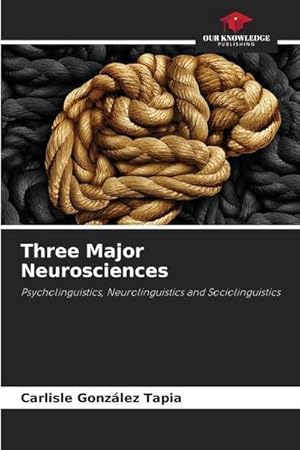 OUR KNOWLEDGE
PUBLISHING

Three Major Neurosciences

Psycholinguistics, Neurolinguistics and Sociolinguistics

Carlisle González Tapia